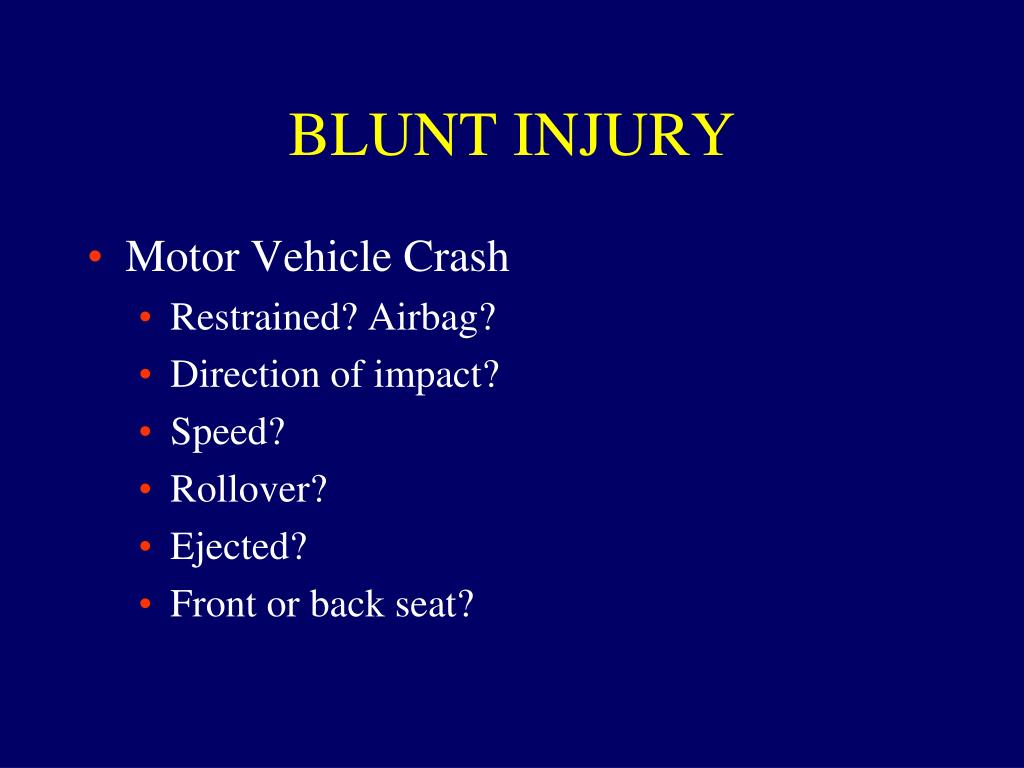 BLUNT INJURY

• Motor Vehicle Crash
  • Restrained? Airbag?
  • Direction of impact?
  • Speed?
  • Rollover?
  • Ejected?
  • Front or back seat?